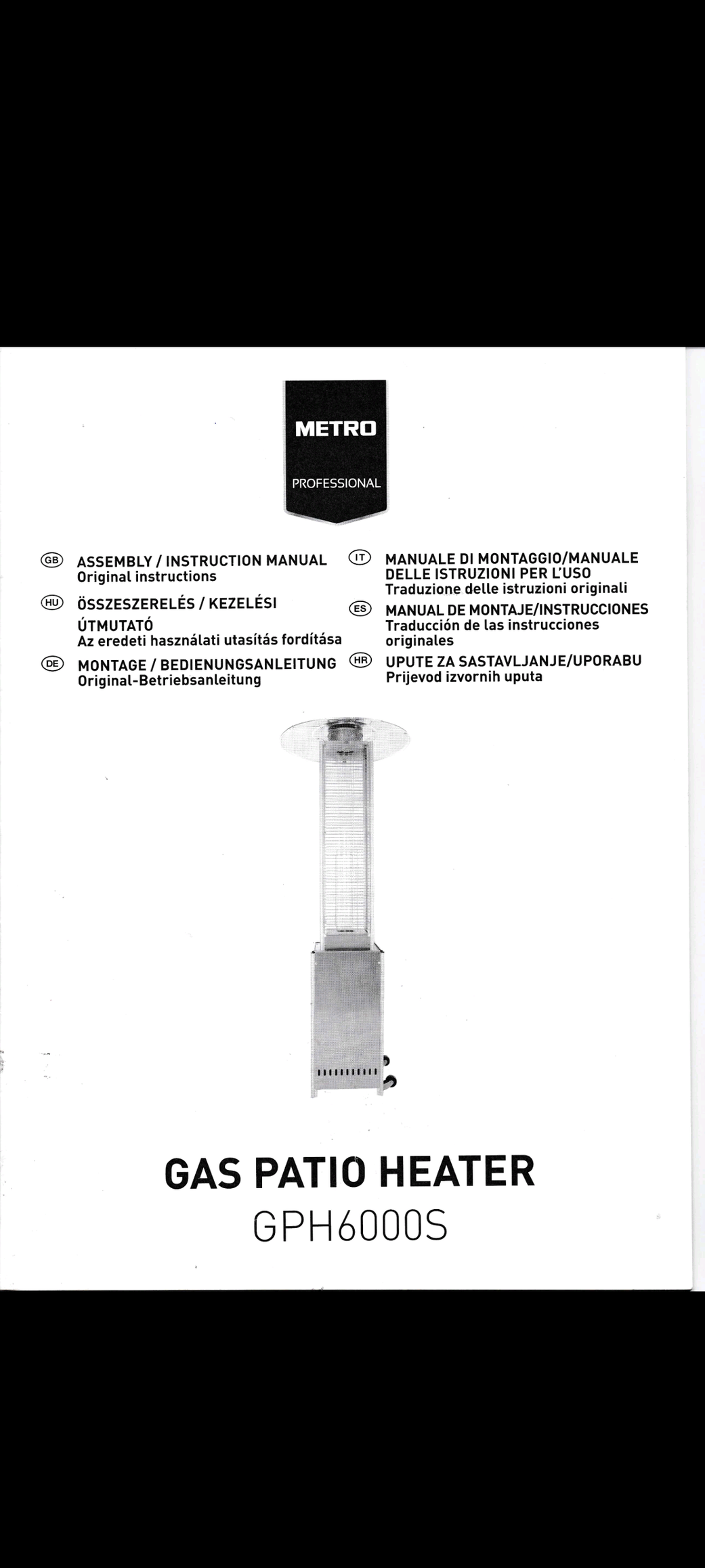 METRO

PROFESSIONAL

GB ASSEMBLY / INSTRUCTION MANUAL
Original instructions

HU ÖSSZESZERELÉS / KEZELÉSI ÚTMUTATÓ
Az eredeti használati utasítás fordítása

DE MONTAGE / BEDIENUNGSANLEITUNG
Original-Betriebsanleitung

IT MANUALE DI MONTAGGIO/MANUALE DELLE ISTRUZIONI PER L'USO
Traduzione delle istruzioni originali

ES MANUAL DE MONTAJE/INSTRUCCIONES
Traducción de las instrucciones originales

HR UPUTE ZA SASTAVLJANJE/UPORABU
Prijevod izvornih uputa

GAS PATIO HEATER
GPH6000S